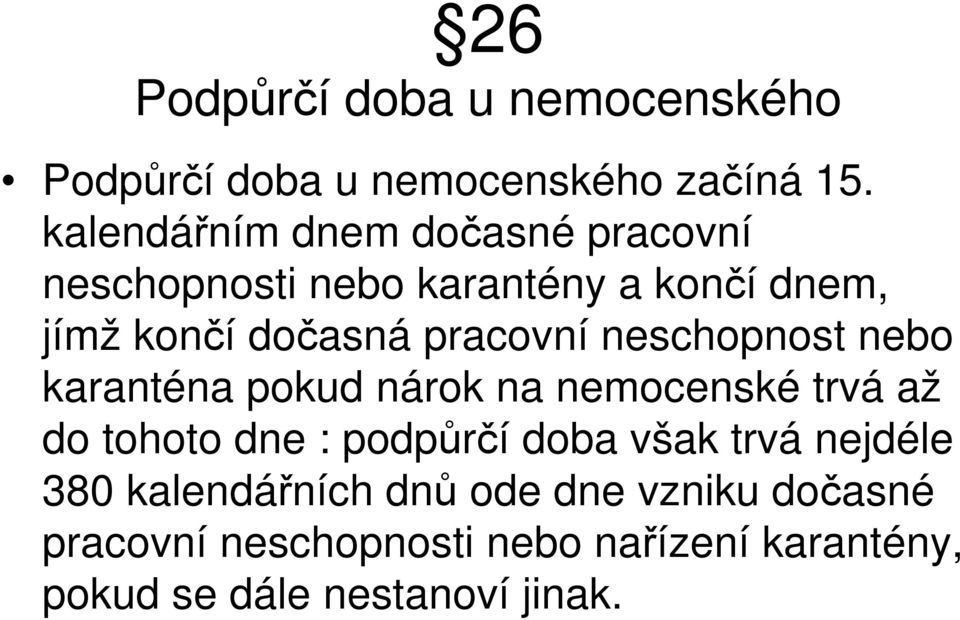 §26
Podpůrčí doba u nemocenského

• Podpůrčí doba u nemocenského začíná 15. kalendářním dnem dočasné pracovní neschopnosti nebo karantény a končí dnem, jímž končí dočasná pracovní neschopnost nebo karanténa pokud nárok na nemocenské trvá až do tohoto dne : podpůrčí doba však trvá nejdéle 380 kalendářních dnů ode dne vzniku dočasné pracovní neschopnosti nebo nařízení karantény, pokud se dále nestanoví jinak.